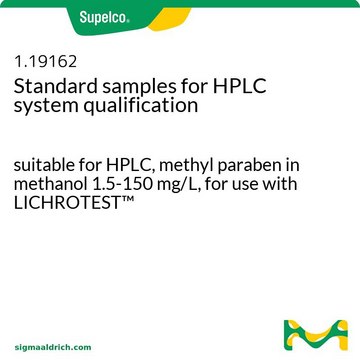 Supelco®

1.19162
Standard samples for HPLC system qualification

suitable for HPLC, methyl paraben in methanol 1.5-150 mg/L, for use with LICHROTEST™

sigmaaldrich.com